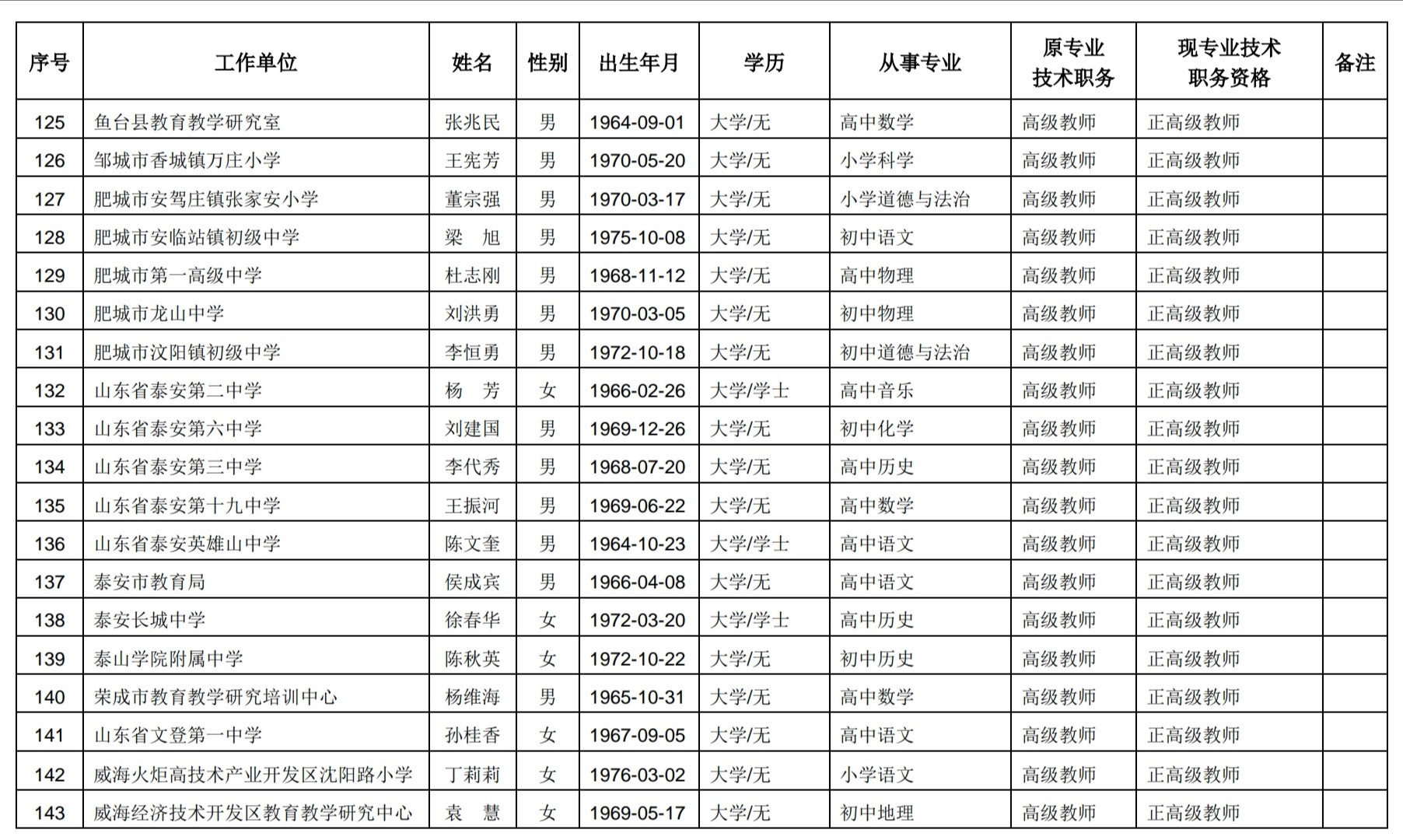 | 序号 | 工作单位 | 姓名 | 性别 | 出生年月 | 学历 | 从事专业 | 原专业技术职务 | 现专业技术职务资格 | 备注 |
|---|---|---|---|---|---|---|---|---|---|
| 125 | 鱼台县教育教学研究室 | 张兆民 | 男 | 1964-09-01 | 大学/无 | 高中数学 | 高级教师 | 正高级教师 | |
| 126 | 邹城市香城镇万庄小学 | 王宪芳 | 男 | 1970-05-20 | 大学/无 | 小学科学 | 高级教师 | 正高级教师 | |
| 127 | 肥城市安驾庄镇张家安小学 | 董宗强 | 男 | 1970-03-17 | 大学/无 | 小学道德与法治 | 高级教师 | 正高级教师 | |
| 128 | 肥城市安临站镇初级中学 | 梁　旭 | 男 | 1975-10-08 | 大学/无 | 初中语文 | 高级教师 | 正高级教师 | |
| 129 | 肥城市第一高级中学 | 杜志刚 | 男 | 1968-11-12 | 大学/无 | 高中物理 | 高级教师 | 正高级教师 | |
| 130 | 肥城市龙山中学 | 刘洪勇 | 男 | 1970-03-05 | 大学/无 | 初中物理 | 高级教师 | 正高级教师 | |
| 131 | 肥城市汶阳镇初级中学 | 李恒勇 | 男 | 1972-10-18 | 大学/无 | 初中道德与法治 | 高级教师 | 正高级教师 | |
| 132 | 山东省泰安第二中学 | 杨　芳 | 女 | 1966-02-26 | 大学/学士 | 高中音乐 | 高级教师 | 正高级教师 | |
| 133 | 山东省泰安第六中学 | 刘建国 | 男 | 1969-12-26 | 大学/无 | 初中化学 | 高级教师 | 正高级教师 | |
| 134 | 山东省泰安第三中学 | 李代秀 | 男 | 1968-07-20 | 大学/无 | 高中历史 | 高级教师 | 正高级教师 | |
| 135 | 山东省泰安第十九中学 | 王振河 | 男 | 1969-06-22 | 大学/无 | 高中数学 | 高级教师 | 正高级教师 | |
| 136 | 山东省泰安英雄山中学 | 陈文奎 | 男 | 1964-10-23 | 大学/学士 | 高中语文 | 高级教师 | 正高级教师 | |
| 137 | 泰安市教育局 | 侯成宾 | 男 | 1966-04-08 | 大学/无 | 高中语文 | 高级教师 | 正高级教师 | |
| 138 | 泰安长城中学 | 徐春华 | 女 | 1972-03-20 | 大学/学士 | 高中历史 | 高级教师 | 正高级教师 | |
| 139 | 泰山学院附属中学 | 陈秋英 | 女 | 1972-10-22 | 大学/无 | 初中历史 | 高级教师 | 正高级教师 | |
| 140 | 荣成市教育教学研究培训中心 | 杨维海 | 男 | 1965-10-31 | 大学/无 | 高中数学 | 高级教师 | 正高级教师 | |
| 141 | 山东省文登第一中学 | 孙桂香 | 女 | 1967-09-05 | 大学/无 | 高中语文 | 高级教师 | 正高级教师 | |
| 142 | 威海火炬高技术产业开发区沈阳路小学 | 丁莉莉 | 女 | 1976-03-02 | 大学/无 | 小学语文 | 高级教师 | 正高级教师 | |
| 143 | 威海经济技术开发区教育教学研究中心 | 袁　慧 | 女 | 1969-05-17 | 大学/无 | 初中地理 | 高级教师 | 正高级教师 | |